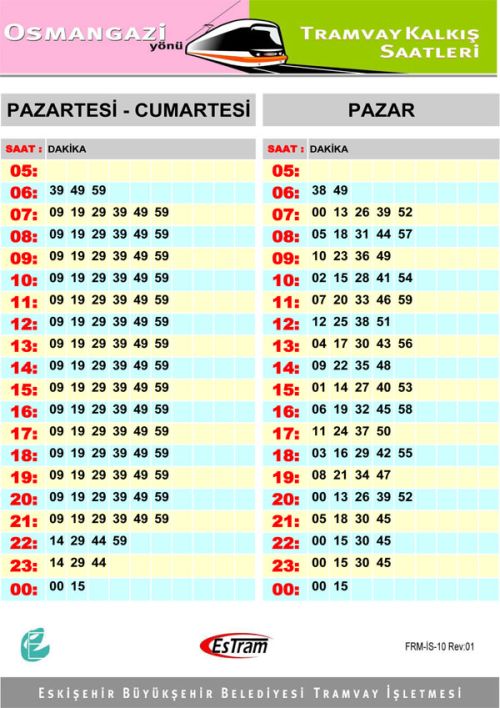 OSMANGAZİ yönü

TRAMVAY KALKIŞ SAATLERİ

PAZARTESİ - CUMARTESİ

| SAAT : | DAKİKA |
|---|---|
| 05: | |
| 06: | 39 49 59 |
| 07: | 09 19 29 39 49 59 |
| 08: | 09 19 29 39 49 59 |
| 09: | 09 19 29 39 49 59 |
| 10: | 09 19 29 39 49 59 |
| 11: | 09 19 29 39 49 59 |
| 12: | 09 19 29 39 49 59 |
| 13: | 09 19 29 39 49 59 |
| 14: | 09 19 29 39 49 59 |
| 15: | 09 19 29 39 49 59 |
| 16: | 09 19 29 39 49 59 |
| 17: | 09 19 29 39 49 59 |
| 18: | 09 19 29 39 49 59 |
| 19: | 09 19 29 39 49 59 |
| 20: | 09 19 29 39 49 59 |
| 21: | 09 19 29 39 49 59 |
| 22: | 14 29 44 59 |
| 23: | 14 29 44 |
| 00: | 00 15 |

PAZAR

| SAAT : | DAKİKA |
|---|---|
| 05: | |
| 06: | 38 49 |
| 07: | 00 13 26 39 52 |
| 08: | 05 18 31 44 57 |
| 09: | 10 23 36 49 |
| 10: | 02 15 28 41 54 |
| 11: | 07 20 33 46 59 |
| 12: | 12 25 38 51 |
| 13: | 04 17 30 43 56 |
| 14: | 09 22 35 48 |
| 15: | 01 14 27 40 53 |
| 16: | 06 19 32 45 58 |
| 17: | 11 24 37 50 |
| 18: | 03 16 29 42 55 |
| 19: | 08 21 34 47 |
| 20: | 00 13 26 39 52 |
| 21: | 05 18 30 45 |
| 22: | 00 15 30 45 |
| 23: | 00 15 30 45 |
| 00: | 00 15 |

EsTram

FRM-İS-10 Rev:01

ESKİŞEHİR BÜYÜKŞEHİR BELEDİYESİ TRAMVAY İŞLETMESİ